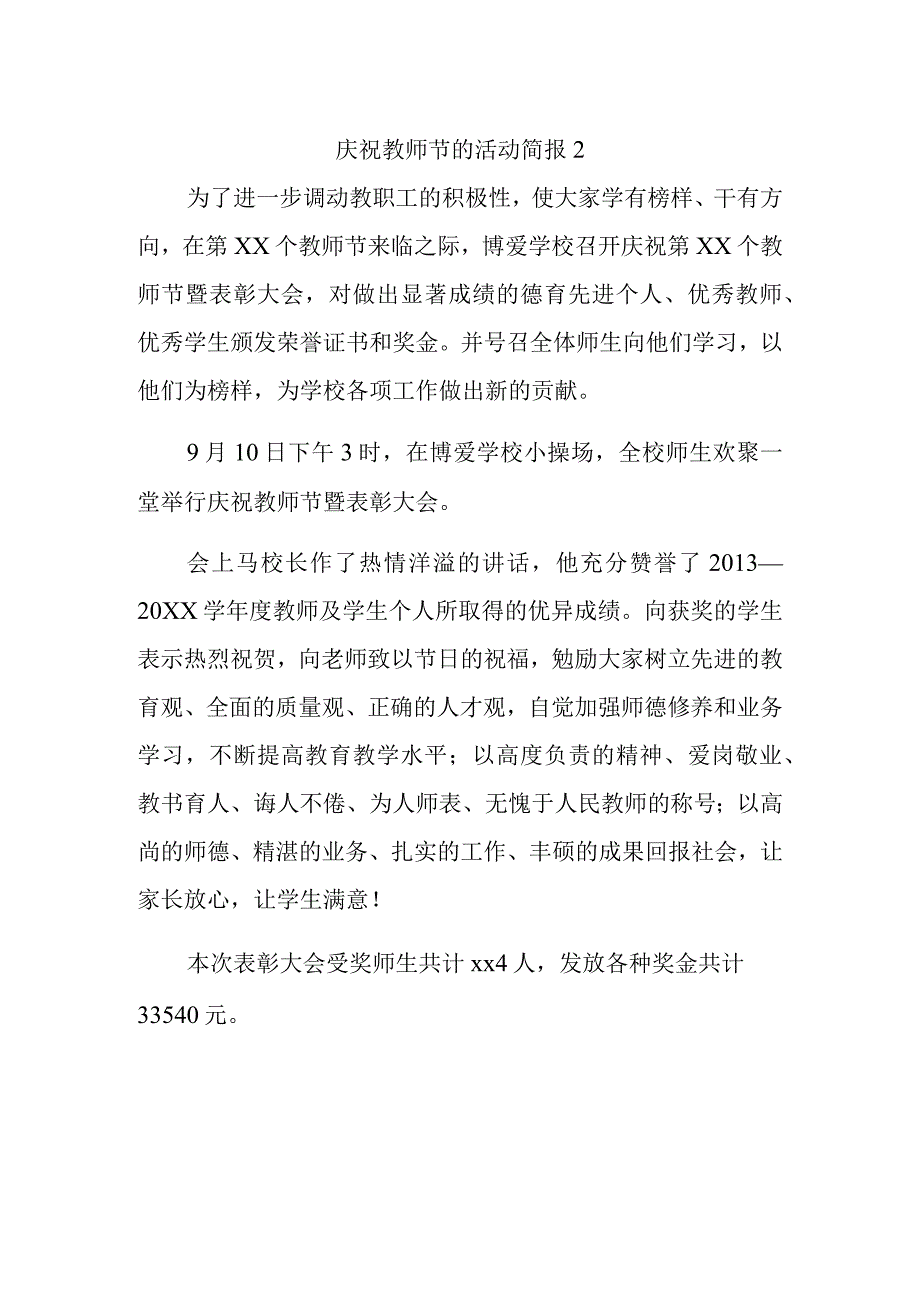 庆祝教师节的活动简报 2

为了进一步调动教职工的积极性，使大家学有榜样、干有方向，在第 XX 个教师节来临之际，博爱学校召开庆祝第 XX 个教师节暨表彰大会，对做出显著成绩的德育先进个人、优秀教师、优秀学生颁发荣誉证书和奖金。并号召全体师生向他们学习，以他们为榜样，为学校各项工作做出新的贡献。

9 月 10 日下午 3 时，在博爱学校小操场，全校师生欢聚一堂举行庆祝教师节暨表彰大会。

会上马校长作了热情洋溢的讲话，他充分赞誉了 2013—20XX 学年度教师及学生个人所取得的优异成绩。向获奖的学生表示热烈祝贺，向老师致以节日的祝福，勉励大家树立先进的教育观、全面的质量观、正确的人才观，自觉加强师德修养和业务学习，不断提高教育教学水平；以高度负责的精神、爱岗敬业、教书育人、诲人不倦、为人师表、无愧于人民教师的称号；以高尚的师德、精湛的业务、扎实的工作、丰硕的成果回报社会，让家长放心，让学生满意！

本次表彰大会受奖师生共计 xx4 人，发放各种奖金共计 33540 元。